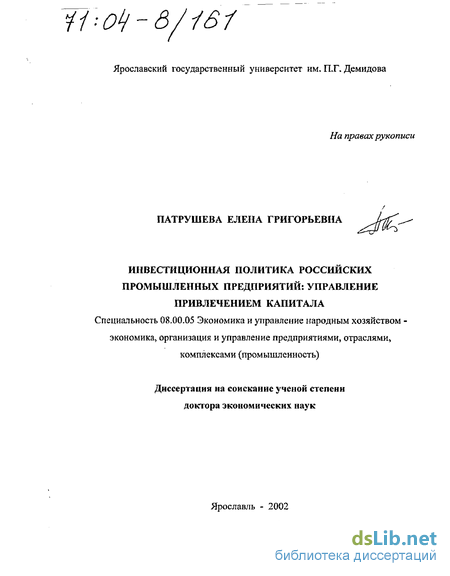 71:04-8/161

Ярославский государственный университет им. П.Г. Демидова

На правах рукописи

ПАТРУШЕВА ЕЛЕНА ГРИГОРЬЕВНА

ИНВЕСТИЦИОННАЯ ПОЛИТИКА РОССИЙСКИХ ПРОМЫШЛЕННЫХ ПРЕДПРИЯТИЙ: УПРАВЛЕНИЕ ПРИВЛЕЧЕНИЕМ КАПИТАЛА

Специальность 08.00.05 Экономика и управление народным хозяйством - экономика, организация и управление предприятиями, отраслями, комплексами (промышленность)

Диссертация на соискание ученой степени доктора экономических наук

Ярославль - 2002

dsLib.net
библиотека диссертаций